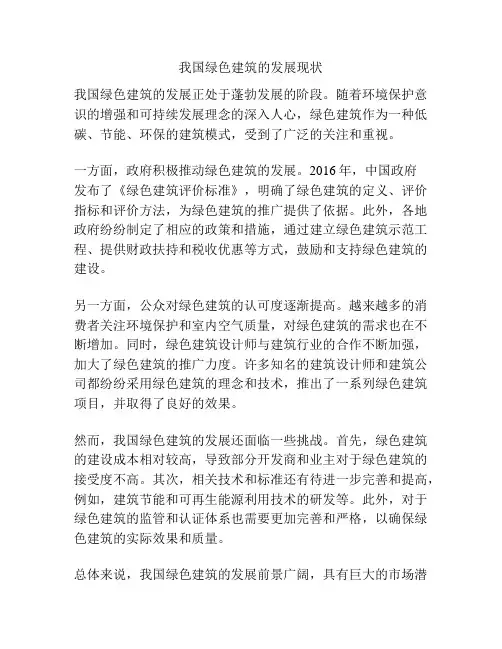 我国绿色建筑的发展现状

我国绿色建筑的发展正处于蓬勃发展的阶段。随着环境保护意识的增强和可持续发展理念的深入人心，绿色建筑作为一种低碳、节能、环保的建筑模式，受到了广泛的关注和重视。

一方面，政府积极推动绿色建筑的发展。2016 年，中国政府发布了《绿色建筑评价标准》，明确了绿色建筑的定义、评价指标和评价方法，为绿色建筑的推广提供了依据。此外，各地政府纷纷制定了相应的政策和措施，通过建立绿色建筑示范工程、提供财政扶持和税收优惠等方式，鼓励和支持绿色建筑的建设。

另一方面，公众对绿色建筑的认可度逐渐提高。越来越多的消费者关注环境保护和室内空气质量，对绿色建筑的需求也在不断增加。同时，绿色建筑设计师与建筑行业的合作不断加强，加大了绿色建筑的推广力度。许多知名的建筑设计师和建筑公司都纷纷采用绿色建筑的理念和技术，推出了一系列绿色建筑项目，并取得了良好的效果。

然而，我国绿色建筑的发展还面临一些挑战。首先，绿色建筑的建设成本相对较高，导致部分开发商和业主对于绿色建筑的接受度不高。其次，相关技术和标准还有待进一步完善和提高，例如，建筑节能和可再生能源利用技术的研发等。此外，对于绿色建筑的监管和认证体系也需要更加完善和严格，以确保绿色建筑的实际效果和质量。

总体来说，我国绿色建筑的发展前景广阔，具有巨大的市场潜